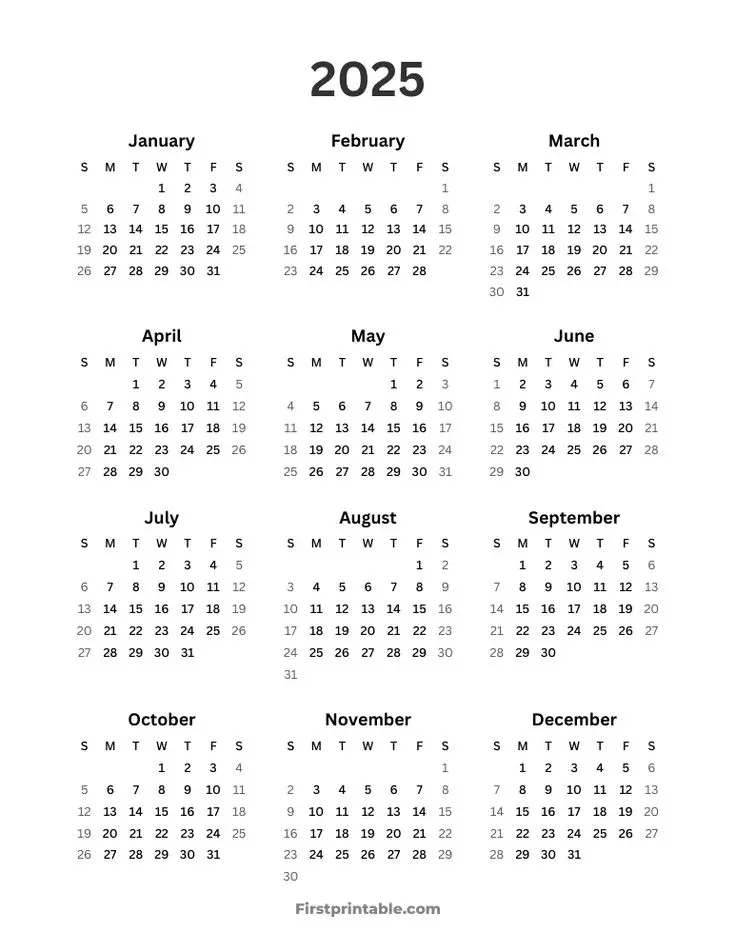 2025

January
| S | M | T | W | T | F | S |
|---|---|---|---|---|---|---|
| | | | 1 | 2 | 3 | 4 |
| 5 | 6 | 7 | 8 | 9 | 10 | 11 |
| 12 | 13 | 14 | 15 | 16 | 17 | 18 |
| 19 | 20 | 21 | 22 | 23 | 24 | 25 |
| 26 | 27 | 28 | 29 | 30 | 31 | |

February
| S | M | T | W | T | F | S |
|---|---|---|---|---|---|---|
| | | | | | | 1 |
| 2 | 3 | 4 | 5 | 6 | 7 | 8 |
| 9 | 10 | 11 | 12 | 13 | 14 | 15 |
| 16 | 17 | 18 | 19 | 20 | 21 | 22 |
| 23 | 24 | 25 | 26 | 27 | 28 | |

March
| S | M | T | W | T | F | S |
|---|---|---|---|---|---|---|
| | | | | | | 1 |
| 2 | 3 | 4 | 5 | 6 | 7 | 8 |
| 9 | 10 | 11 | 12 | 13 | 14 | 15 |
| 16 | 17 | 18 | 19 | 20 | 21 | 22 |
| 23 | 24 | 25 | 26 | 27 | 28 | 29 |
| 30 | 31 | | | | | |

April
| S | M | T | W | T | F | S |
|---|---|---|---|---|---|---|
| | | 1 | 2 | 3 | 4 | 5 |
| 6 | 7 | 8 | 9 | 10 | 11 | 12 |
| 13 | 14 | 15 | 16 | 17 | 18 | 19 |
| 20 | 21 | 22 | 23 | 24 | 25 | 26 |
| 27 | 28 | 29 | 30 | | | |

May
| S | M | T | W | T | F | S |
|---|---|---|---|---|---|---|
| | | | | 1 | 2 | 3 |
| 4 | 5 | 6 | 7 | 8 | 9 | 10 |
| 11 | 12 | 13 | 14 | 15 | 16 | 17 |
| 18 | 19 | 20 | 21 | 22 | 23 | 24 |
| 25 | 26 | 27 | 28 | 29 | 30 | 31 |

June
| S | M | T | W | T | F | S |
|---|---|---|---|---|---|---|
| 1 | 2 | 3 | 4 | 5 | 6 | 7 |
| 8 | 9 | 10 | 11 | 12 | 13 | 14 |
| 15 | 16 | 17 | 18 | 19 | 20 | 21 |
| 22 | 23 | 24 | 25 | 26 | 27 | 28 |
| 29 | 30 | | | | | |

July
| S | M | T | W | T | F | S |
|---|---|---|---|---|---|---|
| | | 1 | 2 | 3 | 4 | 5 |
| 6 | 7 | 8 | 9 | 10 | 11 | 12 |
| 13 | 14 | 15 | 16 | 17 | 18 | 19 |
| 20 | 21 | 22 | 23 | 24 | 25 | 26 |
| 27 | 28 | 29 | 30 | 31 | | |

August
| S | M | T | W | T | F | S |
|---|---|---|---|---|---|---|
| | | | | | 1 | 2 |
| 3 | 4 | 5 | 6 | 7 | 8 | 9 |
| 10 | 11 | 12 | 13 | 14 | 15 | 16 |
| 17 | 18 | 19 | 20 | 21 | 22 | 23 |
| 24 | 25 | 26 | 27 | 28 | 29 | 30 |
| 31 | | | | | | |

September
| S | M | T | W | T | F | S |
|---|---|---|---|---|---|---|
| | 1 | 2 | 3 | 4 | 5 | 6 |
| 7 | 8 | 9 | 10 | 11 | 12 | 13 |
| 14 | 15 | 16 | 17 | 18 | 19 | 20 |
| 21 | 22 | 23 | 24 | 25 | 26 | 27 |
| 28 | 29 | 30 | | | | |

October
| S | M | T | W | T | F | S |
|---|---|---|---|---|---|---|
| | | | 1 | 2 | 3 | 4 |
| 5 | 6 | 7 | 8 | 9 | 10 | 11 |
| 12 | 13 | 14 | 15 | 16 | 17 | 18 |
| 19 | 20 | 21 | 22 | 23 | 24 | 25 |
| 26 | 27 | 28 | 29 | 30 | 31 | |

November
| S | M | T | W | T | F | S |
|---|---|---|---|---|---|---|
| | | | | | | 1 |
| 2 | 3 | 4 | 5 | 6 | 7 | 8 |
| 9 | 10 | 11 | 12 | 13 | 14 | 15 |
| 16 | 17 | 18 | 19 | 20 | 21 | 22 |
| 23 | 24 | 25 | 26 | 27 | 28 | 29 |
| 30 | | | | | | |

December
| S | M | T | W | T | F | S |
|---|---|---|---|---|---|---|
| | 1 | 2 | 3 | 4 | 5 | 6 |
| 7 | 8 | 9 | 10 | 11 | 12 | 13 |
| 14 | 15 | 16 | 17 | 18 | 19 | 20 |
| 21 | 22 | 23 | 24 | 25 | 26 | 27 |
| 28 | 29 | 30 | 31 | | | |

Firstprintable.com